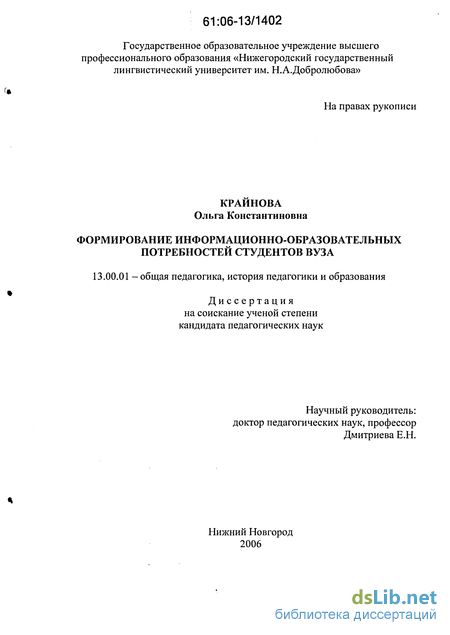 61:06-13/1402

Государственное образовательное учреждение высшего профессионального образования «Нижегородский государственный лингвистический университет им. Н.А.Добролюбова»

На правах рукописи

КРАЙНОВА
Ольга Константиновна

ФОРМИРОВАНИЕ ИНФОРМАЦИОННО-ОБРАЗОВАТЕЛЬНЫХ ПОТРЕБНОСТЕЙ СТУДЕНТОВ ВУЗА

13.00.01 – общая педагогика, история педагогики и образования

Диссертация
на соискание ученой степени
кандидата педагогических наук

Научный руководитель:
доктор педагогических наук, профессор
Дмитриева Е.Н.

Нижний Новгород
2006

dsLib.net
библиотека диссертаций